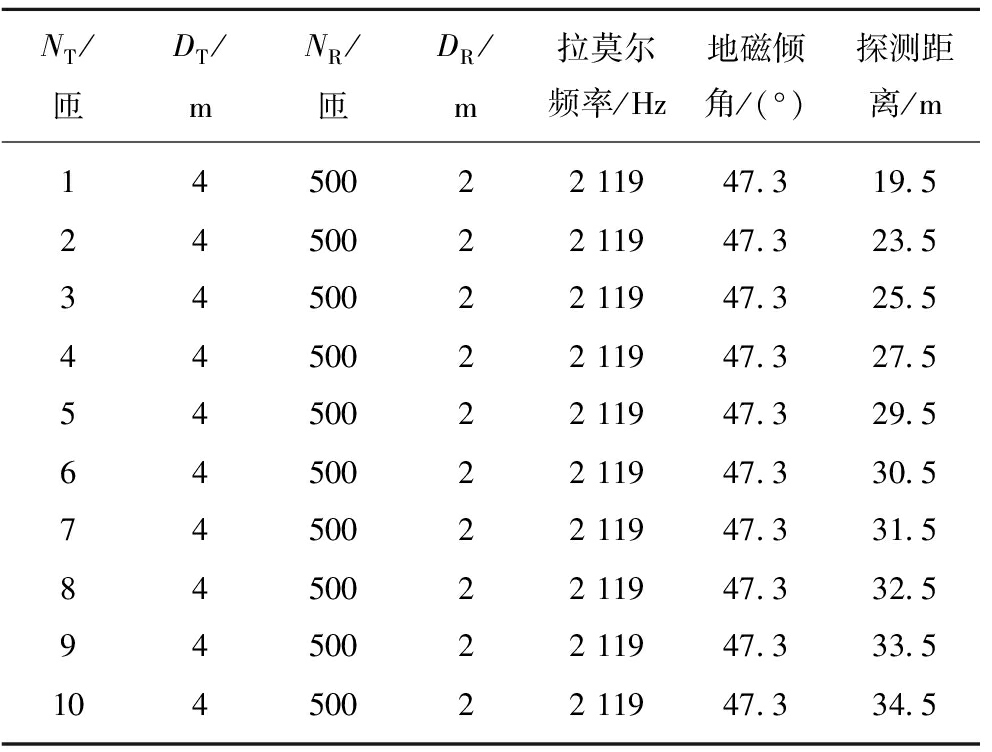 | $N_T$/匝 | $D_T$/m | $N_R$/匝 | $D_R$/m | 拉莫尔频率/Hz | 地磁倾角/(°) | 探测距离/m |
|---|---|---|---|---|---|---|
| 1 | 4 | 500 | 2 | 2 119 | 47.3 | 19.5 |
| 2 | 4 | 500 | 2 | 2 119 | 47.3 | 23.5 |
| 3 | 4 | 500 | 2 | 2 119 | 47.3 | 25.5 |
| 4 | 4 | 500 | 2 | 2 119 | 47.3 | 27.5 |
| 5 | 4 | 500 | 2 | 2 119 | 47.3 | 29.5 |
| 6 | 4 | 500 | 2 | 2 119 | 47.3 | 30.5 |
| 7 | 4 | 500 | 2 | 2 119 | 47.3 | 31.5 |
| 8 | 4 | 500 | 2 | 2 119 | 47.3 | 32.5 |
| 9 | 4 | 500 | 2 | 2 119 | 47.3 | 33.5 |
| 10 | 4 | 500 | 2 | 2 119 | 47.3 | 34.5 |